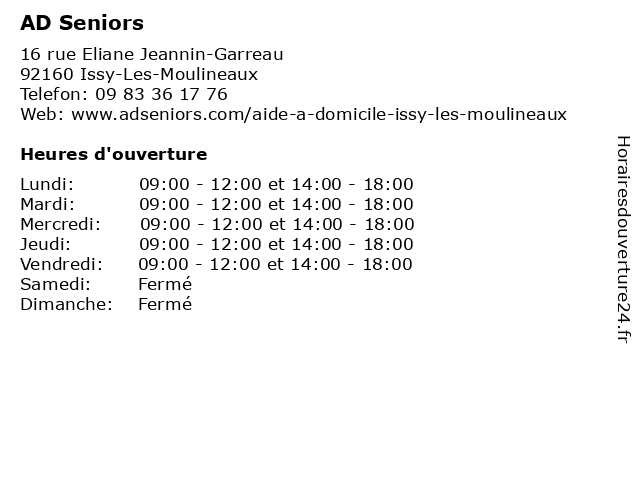 AD Seniors

16 rue Eliane Jeannin-Garreau
92160 Issy-Les-Moulineaux
Telefon: 09 83 36 17 76
Web: www.adseniors.com/aide-a-domicile-issy-les-moulineaux

Heures d'ouverture

| | |
|---|---|
| Lundi: | 09:00 - 12:00 et 14:00 - 18:00 |
| Mardi: | 09:00 - 12:00 et 14:00 - 18:00 |
| Mercredi: | 09:00 - 12:00 et 14:00 - 18:00 |
| Jeudi: | 09:00 - 12:00 et 14:00 - 18:00 |
| Vendredi: | 09:00 - 12:00 et 14:00 - 18:00 |
| Samedi: | Fermé |
| Dimanche: | Fermé |

Horairesdouverture24.fr